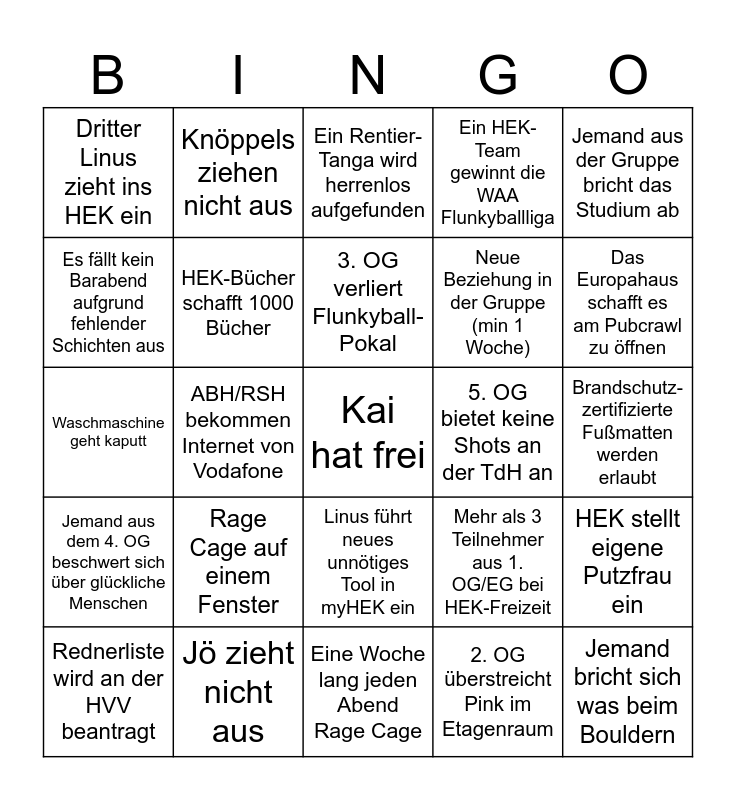 | B | I | N | G | O |
|---|---|---|---|---|
| Dritter Linus zieht ins HEK ein | Knöppels ziehen nicht aus | Ein Rentier-Tanga wird herrenlos aufgefunden | Ein HEK-Team gewinnt die WAA Flunkyballliga | Jemand aus der Gruppe bricht das Studium ab |
| Es fällt kein Barabend aufgrund fehlender Schichten aus | HEK-Bücher schafft 1000 Bücher | 3. OG verliert Flunkyball-Pokal | Neue Beziehung in der Gruppe (min 1 Woche) | Das Europahaus schafft es am Pubcrawl zu öffnen |
| Waschmaschine geht kaputt | ABH/RSH bekommen Internet von Vodafone | Kai hat frei | 5. OG bietet keine Shots an der TdH an | Brandschutz-zertifizierte Fußmatten werden erlaubt |
| Jemand aus dem 4. OG beschwert sich über glückliche Menschen | Rage Cage auf einem Fenster | Linus führt neues unnötiges Tool in myHEK ein | Mehr als 3 Teilnehmer aus 1. OG/EG bei HEK-Freizeit | HEK stellt eigene Putzfrau ein |
| Rednerliste wird an der HVV beantragt | Jö zieht nicht aus | Eine Woche lang jeden Abend Rage Cage | 2. OG überstreicht Pink im Etagenraum | Jemand bricht sich was beim Bouldern |